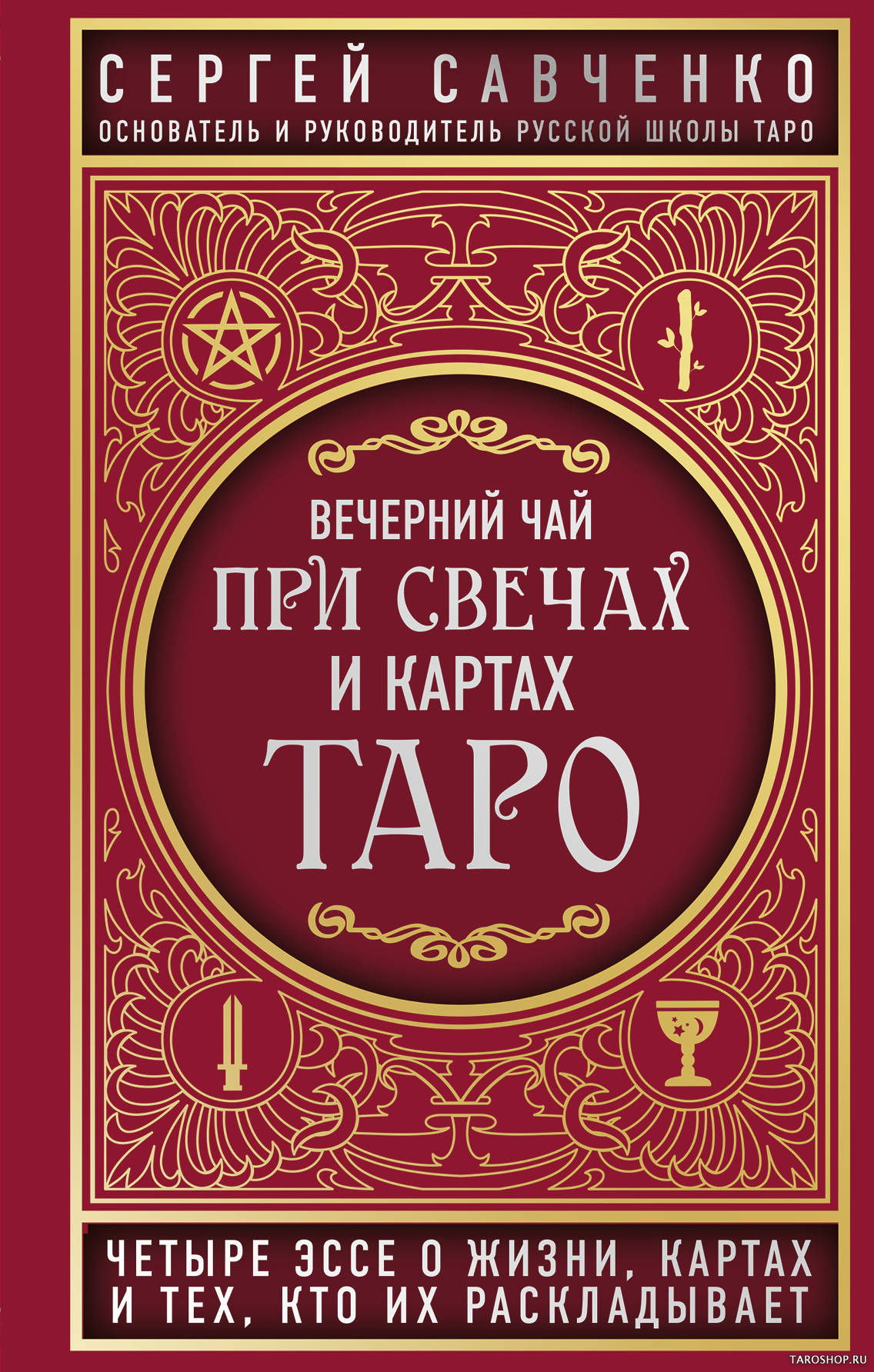 СЕРГЕЙ САВЧЕНКО
ОСНОВАТЕЛЬ И РУКОВОДИТЕЛЬ РУССКОЙ ШКОЛЫ ТАРО

ВЕЧЕРНИЙ ЧАЙ
ПРИ СВЕЧАХ
И КАРТАХ
ТАРО

ЧЕТЫРЕ ЭССЕ О ЖИЗНИ, КАРТАХ И ТЕХ, КТО ИХ РАСКЛАДЫВАЕТ

TAROSHOP.RU